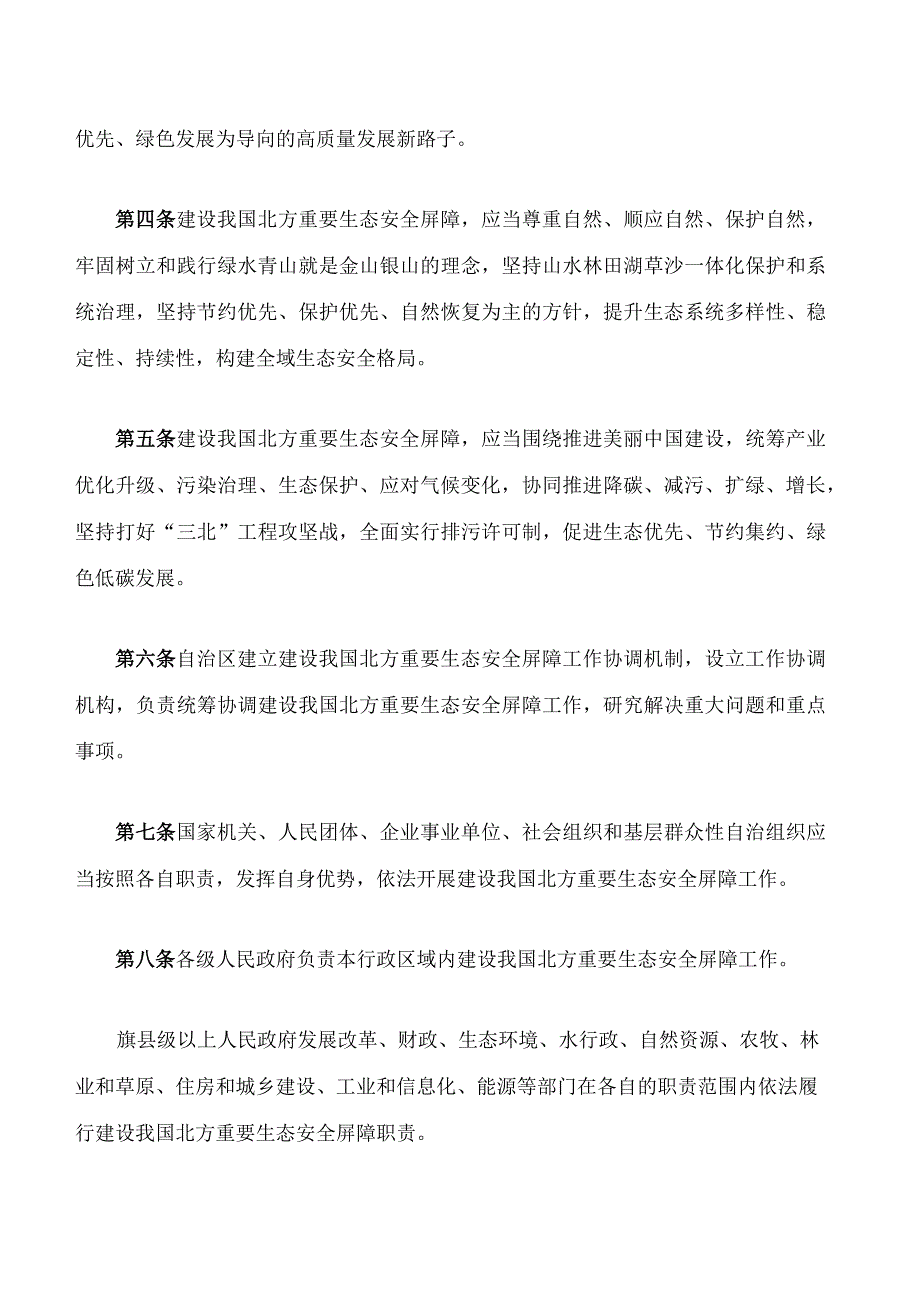 优先、绿色发展为导向的高质量发展新路子。

第四条建设我国北方重要生态安全屏障，应当尊重自然、顺应自然、保护自然，牢固树立和践行绿水青山就是金山银山的理念，坚持山水林田湖草沙一体化保护和系统治理，坚持节约优先、保护优先、自然恢复为主的方针，提升生态系统多样性、稳定性、持续性，构建全域生态安全格局。

第五条建设我国北方重要生态安全屏障，应当围绕推进美丽中国建设，统筹产业优化升级、污染治理、生态保护、应对气候变化，协同推进降碳、减污、扩绿、增长，坚持打好“三北”工程攻坚战，全面实行排污许可制，促进生态优先、节约集约、绿色低碳发展。

第六条自治区建立建设我国北方重要生态安全屏障工作协调机制，设立工作协调机构，负责统筹协调建设我国北方重要生态安全屏障工作，研究解决重大问题和重点事项。

第七条国家机关、人民团体、企业事业单位、社会组织和基层群众性自治组织应当按照各自职责，发挥自身优势，依法开展建设我国北方重要生态安全屏障工作。

第八条各级人民政府负责本行政区域内建设我国北方重要生态安全屏障工作。

旗县级以上人民政府发展改革、财政、生态环境、水行政、自然资源、农牧、林业和草原、住房和城乡建设、工业和信息化、能源等部门在各自的职责范围内依法履行建设我国北方重要生态安全屏障职责。